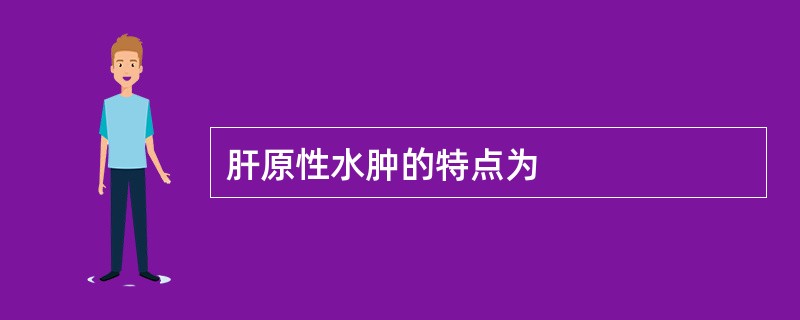 肝原性水肿的特点为